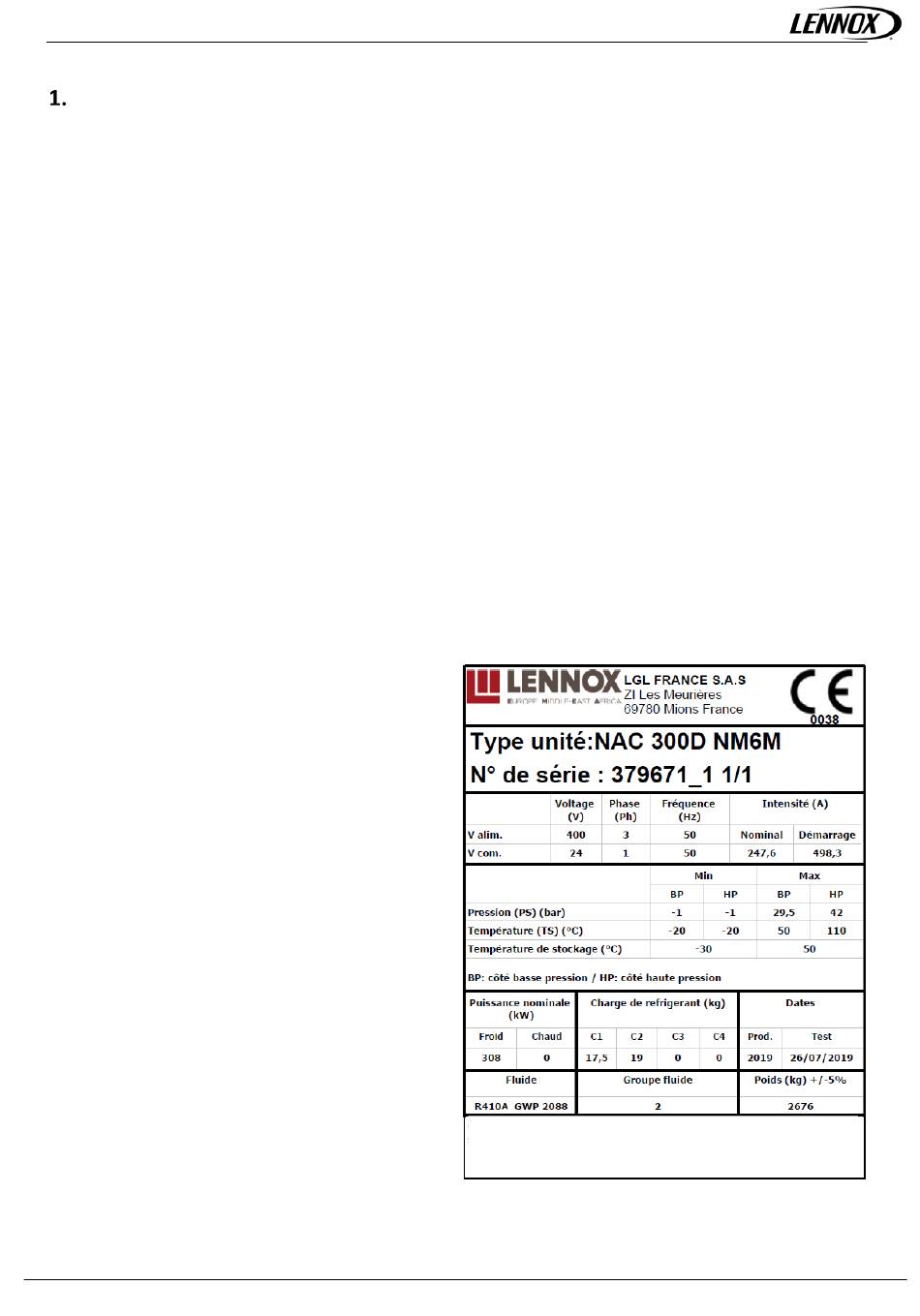 LENNOX

1.

LENNOX EUROPE MIDDLE-EAST AFRICA
LGL FRANCE S.A.S
ZI Les Meurières
69780 Mions France
CE 0038

Type unité:NAC 300D NM6M
N° de série : 379671_1 1/1

| | Voltage (V) | Phase (Ph) | Fréquence (Hz) | Intensité (A) | |
|---|---|---|---|---|---|
| V alim. | 400 | 3 | 50 | Nominal | Démarrage |
| V com. | 24 | 1 | 50 | 247,6 | 498,3 |

| | Min | | Max | |
|---|---|---|---|---|
| | BP | HP | BP | HP |
| Pression (PS) (bar) | -1 | -1 | 29,5 | 42 |
| Température (TS) (°C) | -20 | -20 | 50 | 110 |
| Température de stockage (°C) | -30 | | 50 | |

BP: côté basse pression / HP: côté haute pression

| Puissance nominale (kW) | | Charge de refrigerant (kg) | | | | Dates | |
|---|---|---|---|---|---|---|---|
| Froid | Chaud | C1 | C2 | C3 | C4 | Prod. | Test |
| 308 | 0 | 17,5 | 19 | 0 | 0 | 2019 | 26/07/2019 |

| Fluide | Groupe fluide | Poids (kg) +/-5% |
|---|---|---|
| R410A GWP 2088 | 2 | 2676 |